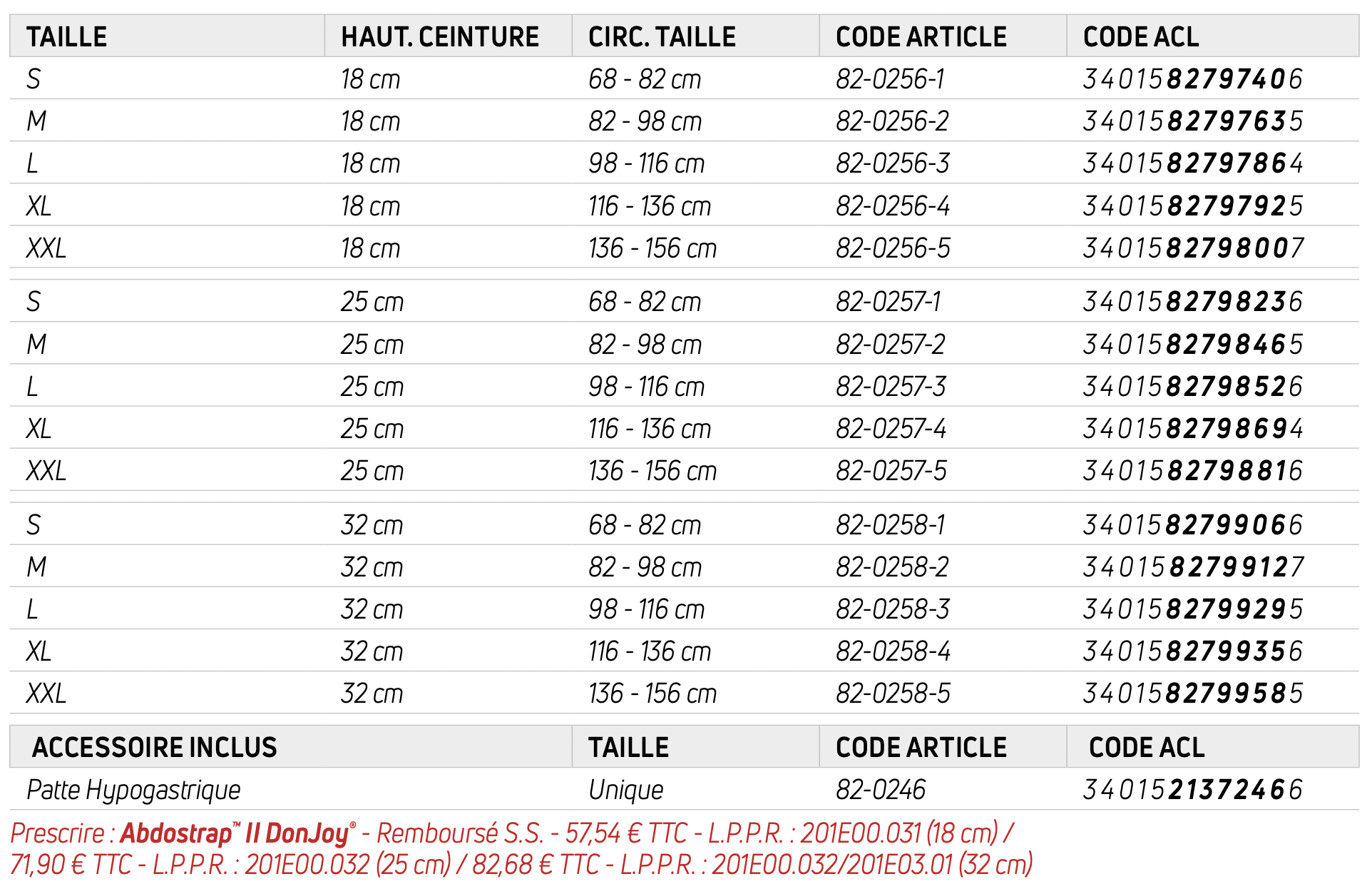 | TAILLE | HAUT. CEINTURE | CIRC. TAILLE | CODE ARTICLE | CODE ACL |
|---|---|---|---|---|
| S | 18 cm | 68 - 82 cm | 82-0256-1 | 3401582797406 |
| M | 18 cm | 82 - 98 cm | 82-0256-2 | 3401582797635 |
| L | 18 cm | 98 - 116 cm | 82-0256-3 | 3401582797864 |
| XL | 18 cm | 116 - 136 cm | 82-0256-4 | 3401582797925 |
| XXL | 18 cm | 136 - 156 cm | 82-0256-5 | 3401582798007 |
| S | 25 cm | 68 - 82 cm | 82-0257-1 | 3401582798236 |
| M | 25 cm | 82 - 98 cm | 82-0257-2 | 3401582798465 |
| L | 25 cm | 98 - 116 cm | 82-0257-3 | 3401582798526 |
| XL | 25 cm | 116 - 136 cm | 82-0257-4 | 3401582798694 |
| XXL | 25 cm | 136 - 156 cm | 82-0257-5 | 3401582798816 |
| S | 32 cm | 68 - 82 cm | 82-0258-1 | 3401582799066 |
| M | 32 cm | 82 - 98 cm | 82-0258-2 | 3401582799127 |
| L | 32 cm | 98 - 116 cm | 82-0258-3 | 3401582799295 |
| XL | 32 cm | 116 - 136 cm | 82-0258-4 | 3401582799356 |
| XXL | 32 cm | 136 - 156 cm | 82-0258-5 | 3401582799585 |

| ACCESSOIRE INCLUS | TAILLE | CODE ARTICLE | CODE ACL |
|---|---|---|---|
| Patte Hypogastrique | Unique | 82-0246 | 3401521372466 |

Prescrire : Abdostrap™ II DonJoy® - Remboursé S.S. - 57,54 € TTC - L.P.P.R. : 201E00.031 (18 cm) / 71,90 € TTC - L.P.P.R. : 201E00.032 (25 cm) / 82,68 € TTC - L.P.P.R. : 201E00.032/201E03.01 (32 cm)